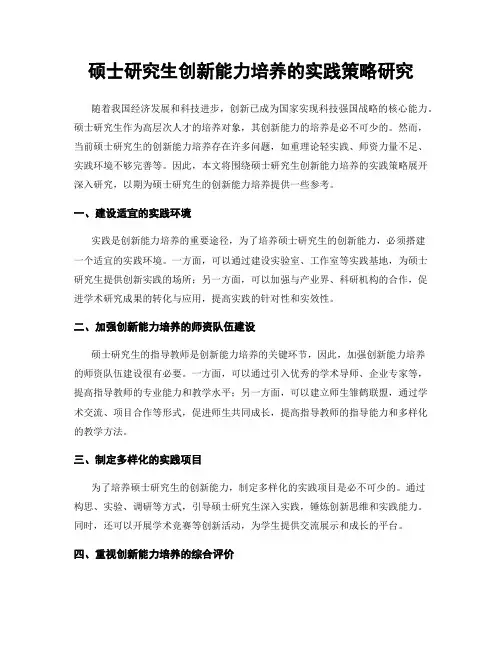 硕士研究生创新能力培养的实践策略研究

随着我国经济发展和科技进步，创新已成为国家实现科技强国战略的核心能力。硕士研究生作为高层次人才的培养对象，其创新能力的培养是必不可少的。然而，当前硕士研究生的创新能力培养存在许多问题，如重理论轻实践、师资力量不足、实践环境不够完善等。因此，本文将围绕硕士研究生创新能力培养的实践策略展开深入研究，以期为硕士研究生的创新能力培养提供一些参考。

一、建设适宜的实践环境

实践是创新能力培养的重要途径，为了培养硕士研究生的创新能力，必须搭建一个适宜的实践环境。一方面，可以通过建设实验室、工作室等实践基地，为硕士研究生提供创新实践的场所；另一方面，可以加强与产业界、科研机构的合作，促进学术研究成果的转化与应用，提高实践的针对性和实效性。

二、加强创新能力培养的师资队伍建设

硕士研究生的指导教师是创新能力培养的关键环节，因此，加强创新能力培养的师资队伍建设很有必要。一方面，可以通过引入优秀的学术导师、企业专家等，提高指导教师的专业能力和教学水平；另一方面，可以建立师生雏鹤联盟，通过学术交流、项目合作等形式，促进师生共同成长，提高指导教师的指导能力和多样化的教学方法。

三、制定多样化的实践项目

为了培养硕士研究生的创新能力，制定多样化的实践项目是必不可少的。通过构思、实验、调研等方式，引导硕士研究生深入实践，锤炼创新思维和实践能力。同时，还可以开展学术竞赛等创新活动，为学生提供交流展示和成长的平台。

四、重视创新能力培养的综合评价